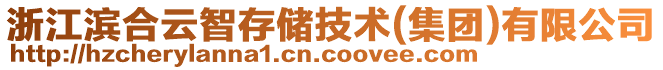 浙江滨合云智存储技术(集团)有限公司
http://hzcherylanna1.cn.coovee.com